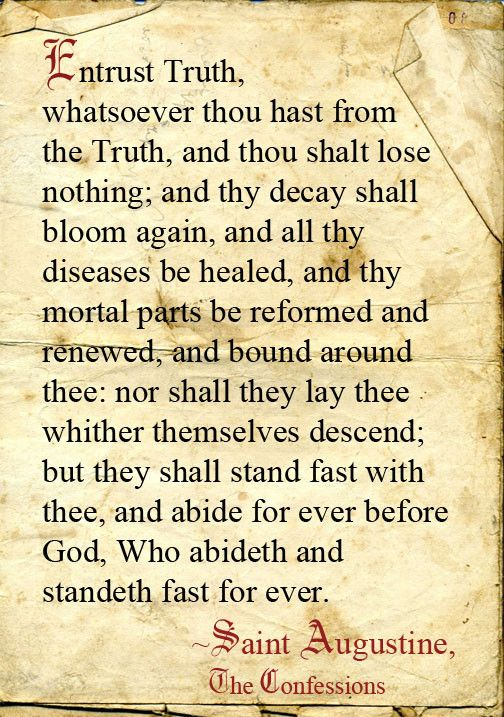 Entrust Truth, whatsoever thou hast from the Truth, and thou shalt lose nothing; and thy decay shall bloom again, and all thy diseases be healed, and thy mortal parts be reformed and renewed, and bound around thee: nor shall they lay thee whither themselves descend; but they shall stand fast with thee, and abide for ever before God, Who abideth and standeth fast for ever.

~Saint Augustine,
The Confessions